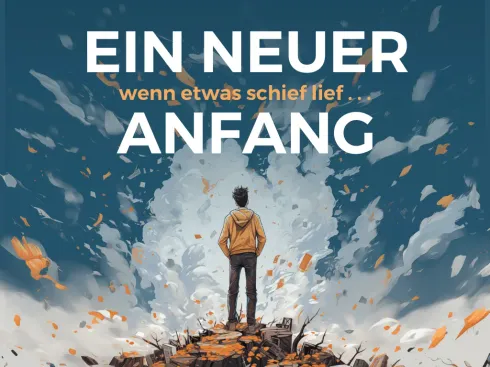 EIN NEUER
wenn etwas schief lief . . .
ANFANG